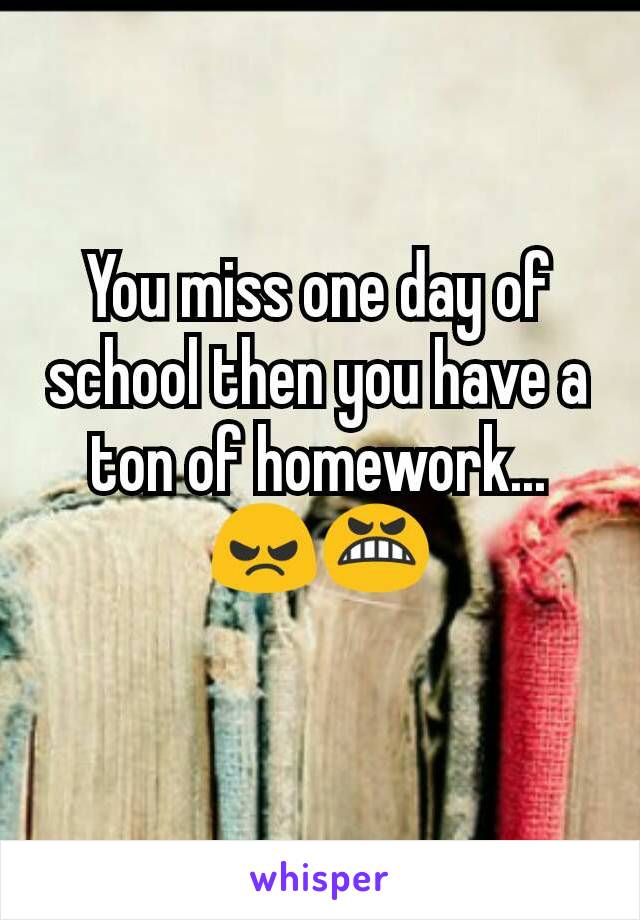 You miss one day of school then you have a ton of homework... 😠😬

whisper